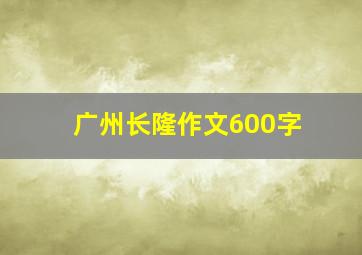 广州长隆作文600字